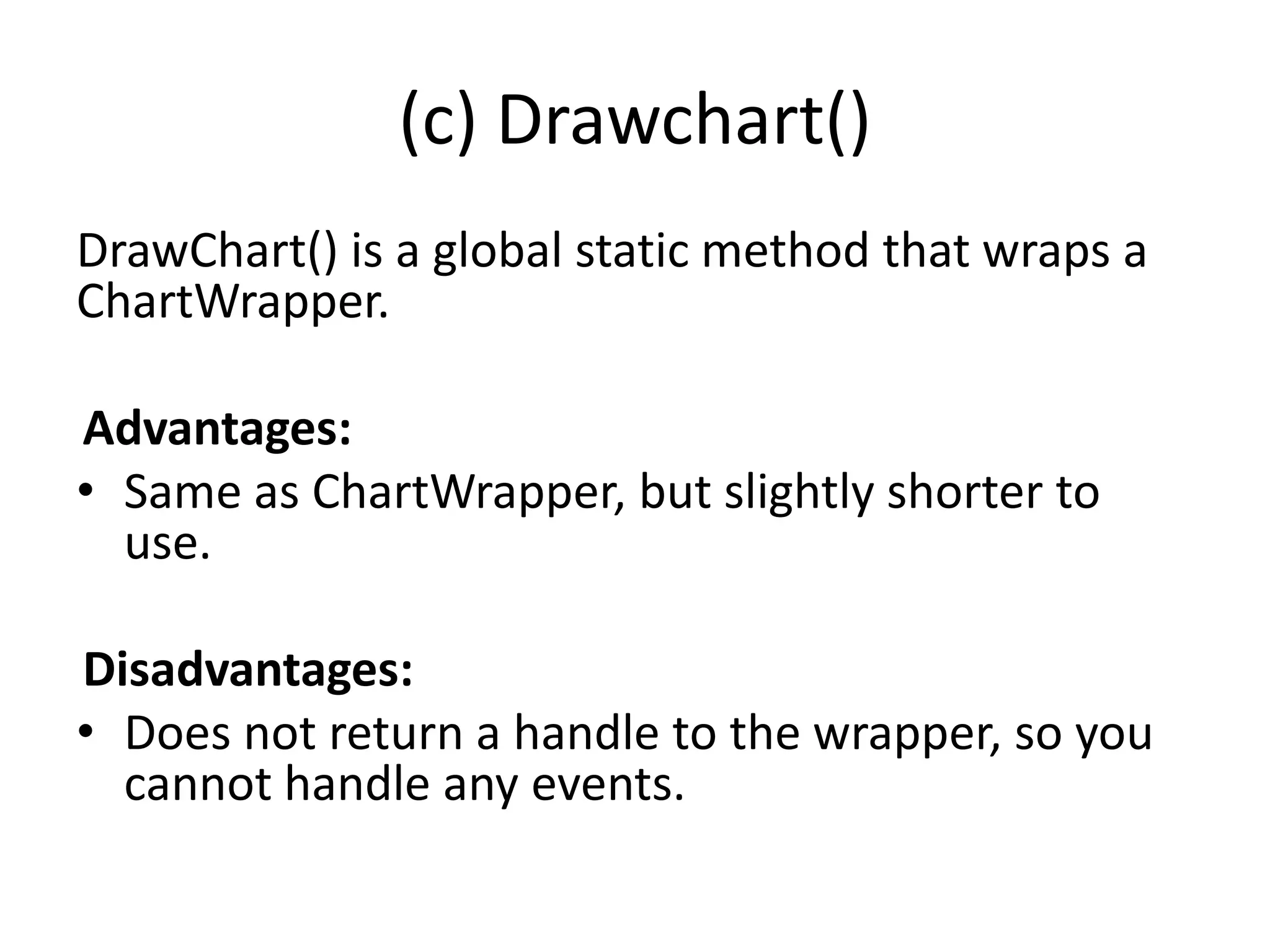 (c) Drawchart()

DrawChart() is a global static method that wraps a ChartWrapper.

Advantages:

• Same as ChartWrapper, but slightly shorter to use.

Disadvantages:

• Does not return a handle to the wrapper, so you cannot handle any events.